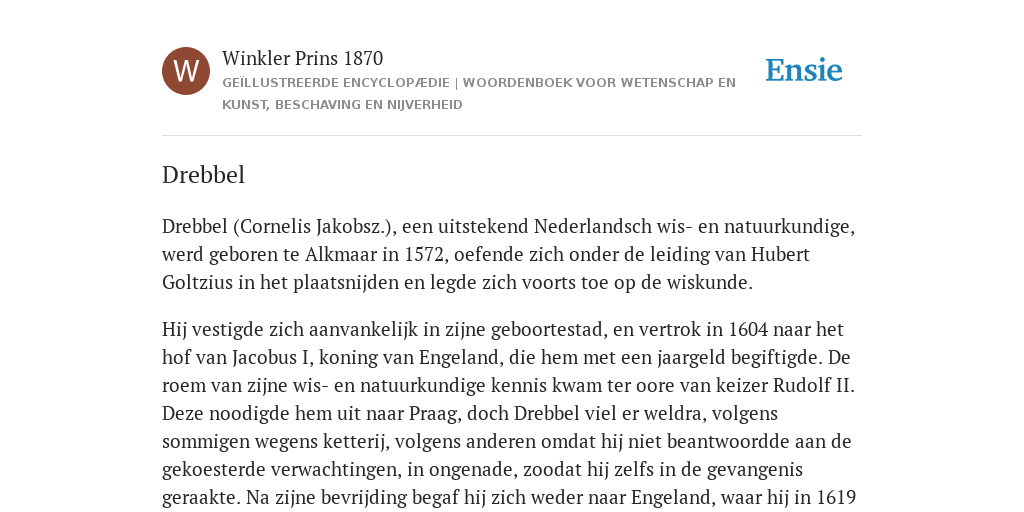 W

Winkler Prins 1870

GEÏLLUSTREERDE ENCYCLOPÆDIE | WOORDENBOEK VOOR WETENSCHAP EN KUNST, BESCHAVING EN NIJVERHEID

Ensie

Drebbel

Drebbel (Cornelis Jakobsz.), een uitstekend Nederlandsch wis- en natuurkundige, werd geboren te Alkmaar in 1572, oefende zich onder de leiding van Hubert Goltzius in het plaatsnijden en legde zich voorts toe op de wiskunde.

Hij vestigde zich aanvankelijk in zijne geboortestad, en vertrok in 1604 naar het hof van Jacobus I, koning van Engeland, die hem met een jaargeld begiftigde. De roem van zijne wis- en natuurkundige kennis kwam ter oore van keizer Rudolf II. Deze noodigde hem uit naar Praag, doch Drebbel viel er weldra, volgens sommigen wegens ketterij, volgens anderen omdat hij niet beantwoordde aan de gekoesterde verwachtingen, in ongenade, zoodat hij zelfs in de gevangenis geraakte. Na zijne bevrijding begaf hij zich weder naar Engeland, waar hij in 1619